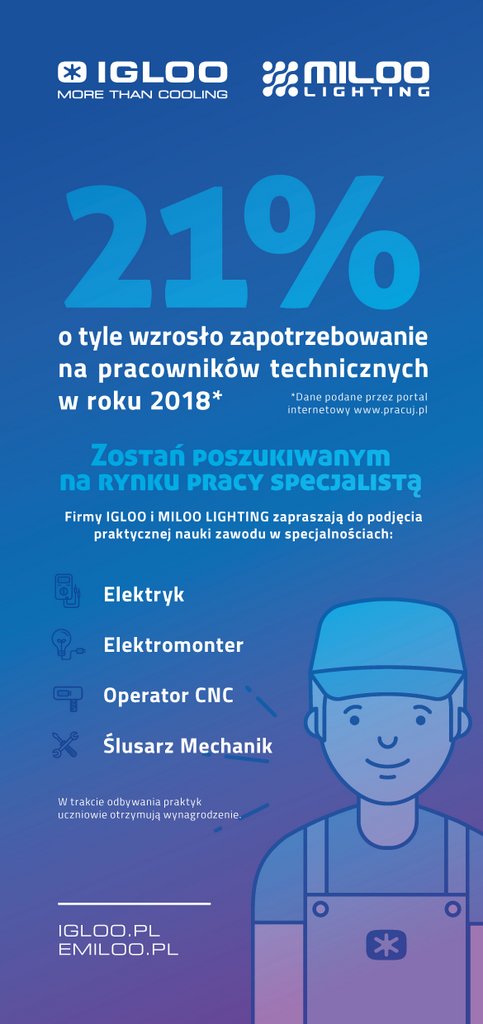 IGLOO
MORE THAN COOLING

MILOO
LIGHTING

21%

o tyle wzrosło zapotrzebowanie na pracowników technicznych w roku 2018*

*Dane podane przez portal internetowy www.pracuj.pl

Zostań poszukiwanym na rynku pracy specjalistą

Firmy IGLOO i MILOO LIGHTING zapraszają do podjęcia praktycznej nauki zawodu w specjalnościach:

Elektryk

Elektromonter

Operator CNC

Ślusarz Mechanik

W trakcie odbywania praktyk uczniowie otrzymują wynagrodzenie.

IGLOO.PL
EMILOO.PL